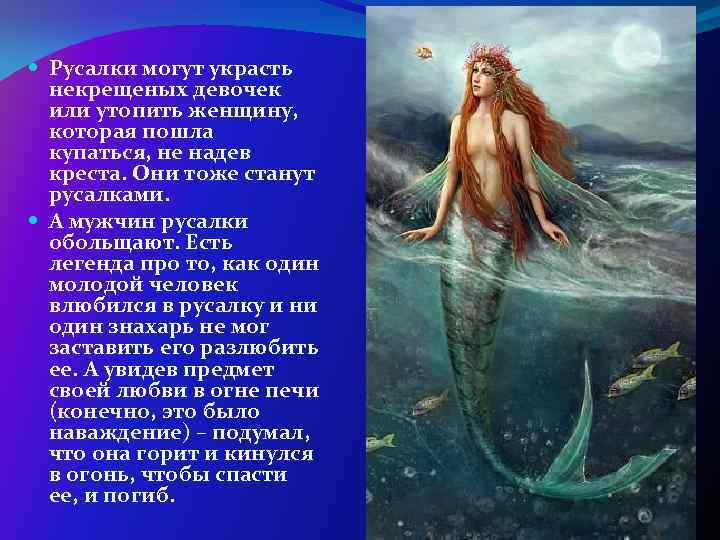 Русалки могут украсть некрещеных девочек или утопить женщину, которая пошла купаться, не надев креста. Они тоже станут русалками.

А мужчин русалки обольщают. Есть легенда про то, как один молодой человек влюбился в русалку и ни один знахарь не мог заставить его разлюбить ее. А увидев предмет своей любви в огне печи (конечно, это было наваждение) – подумал, что она горит и кинулся в огонь, чтобы спасти ее, и погиб.